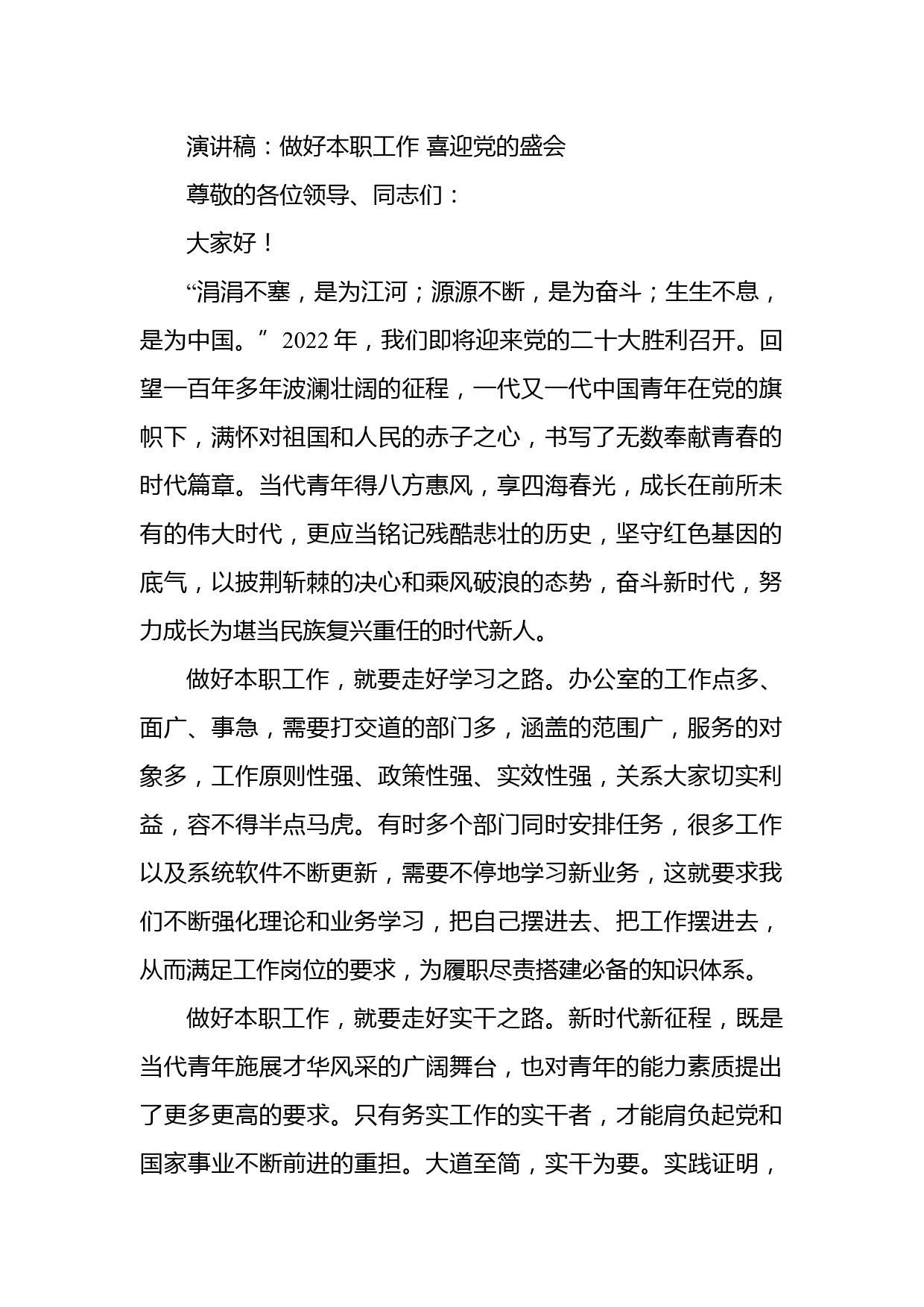 演讲稿：做好本职工作 喜迎党的盛会

尊敬的各位领导、同志们：

大家好！

“涓涓不塞，是为江河；源源不断，是为奋斗；生生不息，是为中国。”2022年，我们即将迎来党的二十大胜利召开。回望一百年多年波澜壮阔的征程，一代又一代中国青年在党的旗帜下，满怀对祖国和人民的赤子之心，书写了无数奉献青春的时代篇章。当代青年得八方惠风，享四海春光，成长在前所未有的伟大时代，更应当铭记残酷悲壮的历史，坚守红色基因的底气，以披荆斩棘的决心和乘风破浪的态势，奋斗新时代，努力成长为堪当民族复兴重任的时代新人。

做好本职工作，就要走好学习之路。办公室的工作点多、面广、事急，需要打交道的部门多，涵盖的范围广，服务的对象多，工作原则性强、政策性强、实效性强，关系大家切实利益，容不得半点马虎。有时多个部门同时安排任务，很多工作以及系统软件不断更新，需要不停地学习新业务，这就要求我们不断强化理论和业务学习，把自己摆进去、把工作摆进去，从而满足工作岗位的要求，为履职尽责搭建必备的知识体系。

做好本职工作，就要走好实干之路。新时代新征程，既是当代青年施展才华风采的广阔舞台，也对青年的能力素质提出了更多更高的要求。只有务实工作的实干者，才能肩负起党和国家事业不断前进的重担。大道至简，实干为要。实践证明，